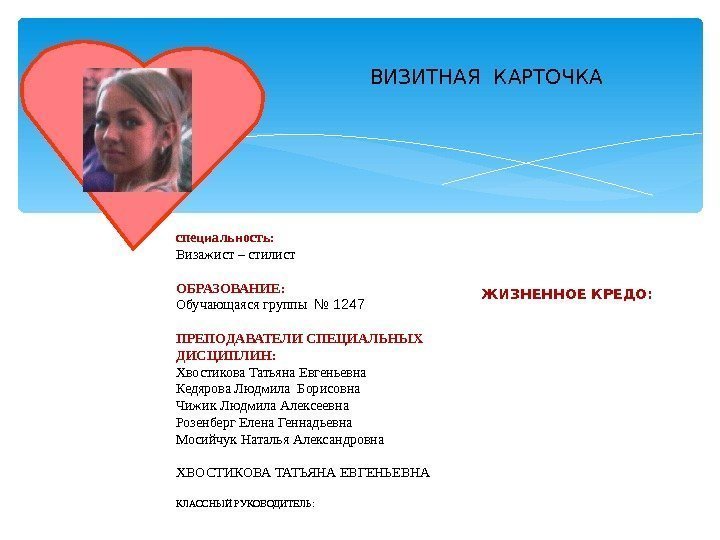 ВИЗИТНАЯ КАРТОЧКА

специальность:
Визажист – стилист

ОБРАЗОВАНИЕ:
Обучающаяся группы № 1247

ПРЕПОДАВАТЕЛИ СПЕЦИАЛЬНЫХ ДИСЦИПЛИН:
Хвостикова Татьяна Евгеньевна
Кедярова Людмила Борисовна
Чижик Людмила Алексеевна
Розенберг Елена Геннадьевна
Мосийчук Наталья Александровна

ХВОСТИКОВА ТАТЬЯНА ЕВГЕНЬЕВНА

КЛАССНЫЙ РУКОВОДИТЕЛЬ:

ЖИЗНЕННОЕ КРЕДО: